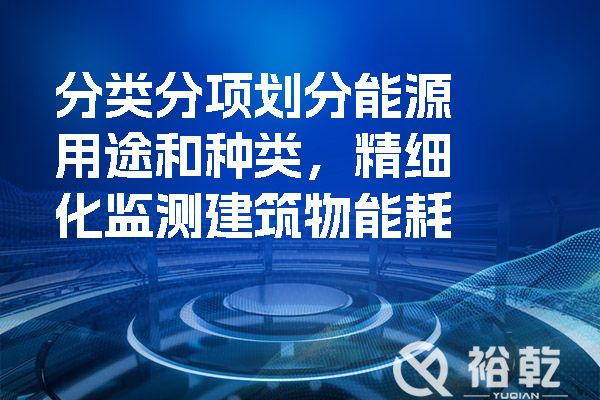 分类分项划分能源用途和种类，精细化监测建筑物能耗

裕乾
YUQIAN